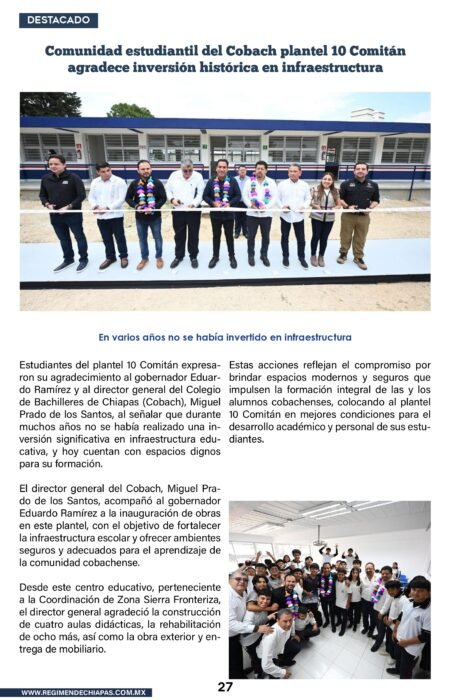 DESTACADO

Comunidad estudiantil del Cobach plantel 10 Comitán agradece inversión histórica en infraestructura

En varios años no se había invertido en infraestructura

Estudiantes del plantel 10 Comitán expresaron su agradecimiento al gobernador Eduardo Ramírez y al director general del Colegio de Bachilleres de Chiapas (Cobach), Miguel Prado de los Santos, al señalar que durante muchos años no se había realizado una inversión significativa en infraestructura educativa, y hoy cuentan con espacios dignos para su formación.

El director general del Cobach, Miguel Prado de los Santos, acompañó al gobernador Eduardo Ramírez a la inauguración de obras en este plantel, con el objetivo de fortalecer la infraestructura escolar y ofrecer ambientes seguros y adecuados para el aprendizaje de la comunidad cobachense.

Desde este centro educativo, perteneciente a la Coordinación de Zona Sierra Fronteriza, el director general agradeció la construcción de cuatro aulas didácticas, la rehabilitación de ocho más, así como la obra exterior y entrega de mobiliario.

Estas acciones reflejan el compromiso por brindar espacios modernos y seguros que impulsen la formación integral de las y los alumnos cobachenses, colocando al plantel 10 Comitán en mejores condiciones para el desarrollo académico y personal de sus estudiantes.

WWW.REGIMENDECHIAPAS.COM.MX

27